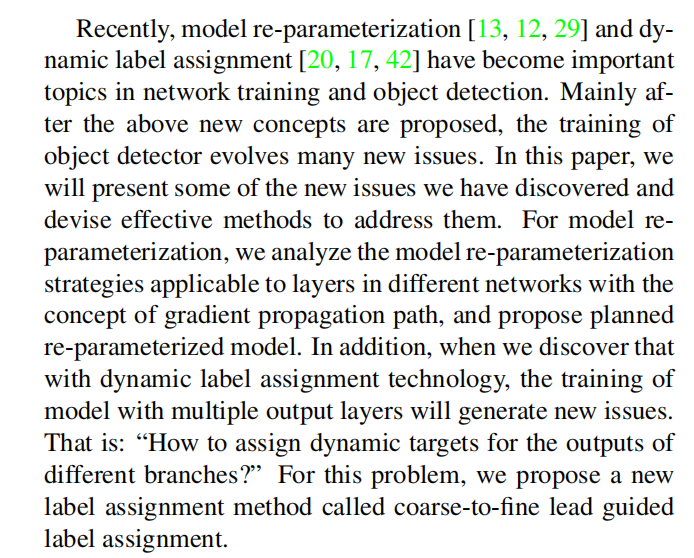 Recently, model re-parameterization [13, 12, 29] and dynamic label assignment [20, 17, 42] have become important topics in network training and object detection. Mainly after the above new concepts are proposed, the training of object detector evolves many new issues. In this paper, we will present some of the new issues we have discovered and devise effective methods to address them. For model re-parameterization, we analyze the model re-parameterization strategies applicable to layers in different networks with the concept of gradient propagation path, and propose planned re-parameterized model. In addition, when we discover that with dynamic label assignment technology, the training of model with multiple output layers will generate new issues. That is: “How to assign dynamic targets for the outputs of different branches?” For this problem, we propose a new label assignment method called coarse-to-fine lead guided label assignment.